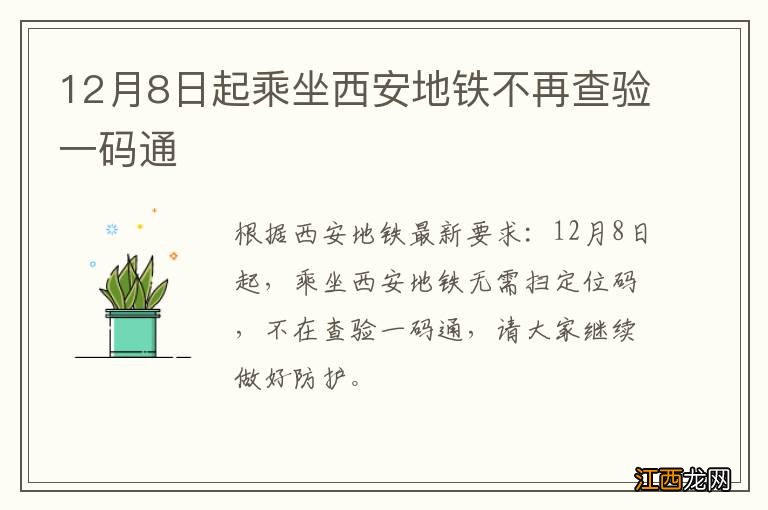 12月8日起乘坐西安地铁不再查验一码通

根据西安地铁最新要求：12月8日起，乘坐西安地铁无需扫定位码，不在查验一码通，请大家继续做好防护。

江西龙网